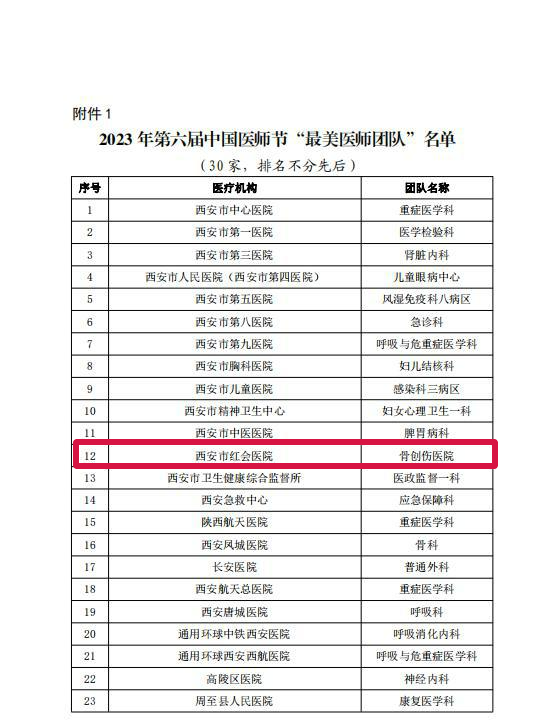 附件 1

2023 年第六届中国医师节“最美医师团队”名单

（30家，排名不分先后）

| 序号 | 医疗机构 | 团队名称 |
|---|---|---|
| 1 | 西安市中心医院 | 重症医学科 |
| 2 | 西安市第一医院 | 医学检验科 |
| 3 | 西安市第三医院 | 肾脏内科 |
| 4 | 西安市人民医院（西安市第四医院） | 儿童眼病中心 |
| 5 | 西安市第五医院 | 风湿免疫科八病区 |
| 6 | 西安市第八医院 | 急诊科 |
| 7 | 西安市第九医院 | 呼吸与危重症医学科 |
| 8 | 西安市胸科医院 | 妇儿结核科 |
| 9 | 西安市儿童医院 | 感染科三病区 |
| 10 | 西安市精神卫生中心 | 妇女心理卫生一科 |
| 11 | 西安市中医医院 | 脾胃病科 |
| 12 | 西安市红会医院 | 骨创伤医院 |
| 13 | 西安市卫生健康综合监督所 | 医政监督一科 |
| 14 | 西安急救中心 | 应急保障科 |
| 15 | 陕西航天医院 | 重症医学科 |
| 16 | 西安凤城医院 | 骨科 |
| 17 | 长安医院 | 普通外科 |
| 18 | 西安航天总医院 | 重症医学科 |
| 19 | 西安唐城医院 | 呼吸科 |
| 20 | 通用环球中铁西安医院 | 呼吸消化内科 |
| 21 | 通用环球西安西航医院 | 呼吸与危重症医学科 |
| 22 | 高陵区医院 | 神经内科 |
| 23 | 周至县人民医院 | 康复医学科 |